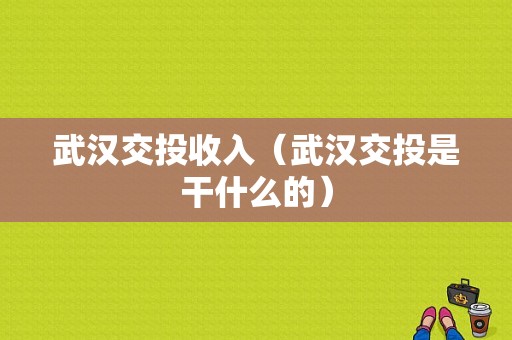 武汉交投收入（武汉交投是干什么的）